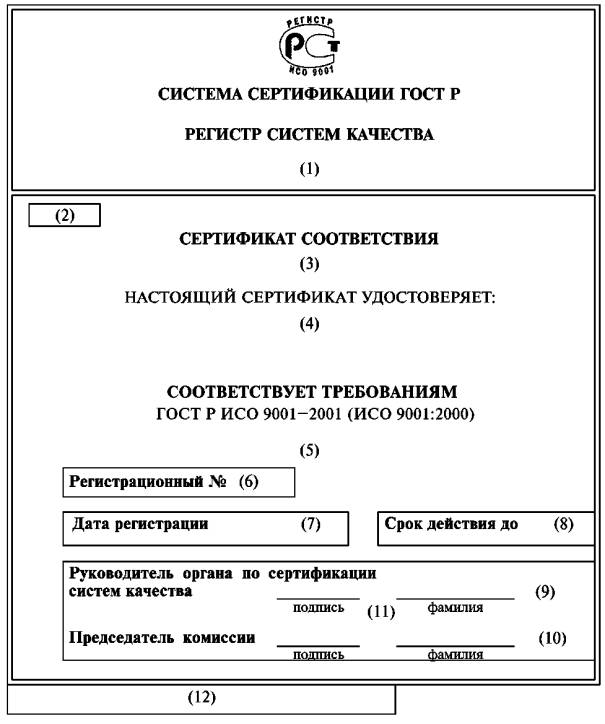 РЕГИСТР
РСТ
ИСО 9001

СИСТЕМА СЕРТИФИКАЦИИ ГОСТ Р

РЕГИСТР СИСТЕМ КАЧЕСТВА

(1)

(2)

СЕРТИФИКАТ СООТВЕТСТВИЯ

(3)

НАСТОЯЩИЙ СЕРТИФИКАТ УДОСТОВЕРЯЕТ:

(4)

СООТВЕТСТВУЕТ ТРЕБОВАНИЯМ
ГОСТ Р ИСО 9001−2001 (ИСО 9001:2000)

(5)

Регистрационный № (6)

Дата регистрации (7)

Срок действия до (8)

Руководитель органа по сертификации систем качества

подпись (11) фамилия (9)

Председатель комиссии

подпись фамилия (10)

(12)